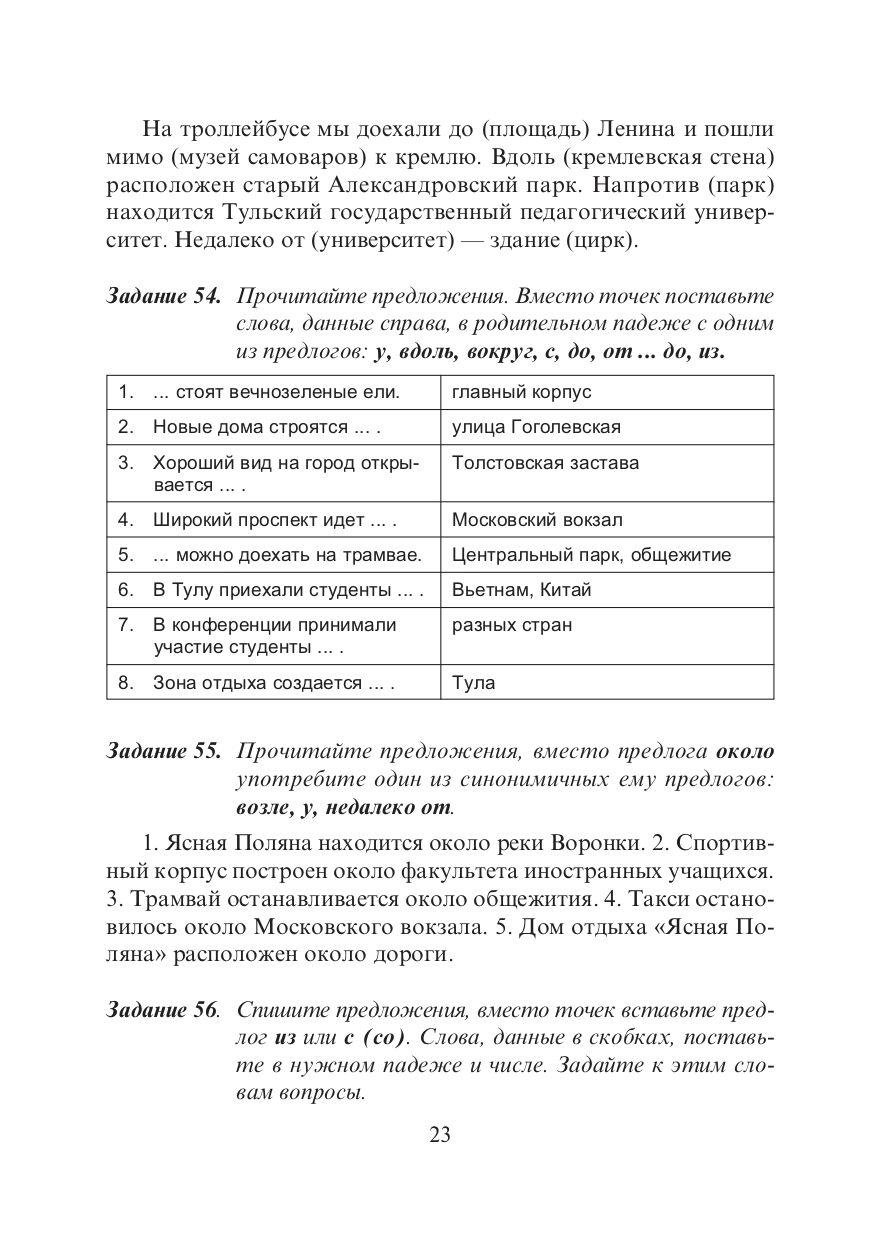 На троллейбусе мы доехали до (площадь) Ленина и пошли мимо (музей самоваров) к кремлю. Вдоль (кремлевская стена) расположен старый Александровский парк. Напротив (парк) находится Тульский государственный педагогический университет. Недалеко от (университет) — здание (цирк).

Задание 54. Прочитайте предложения. Вместо точек поставьте слова, данные справа, в родительном падеже с одним из предлогов: у, вдоль, вокруг, с, до, от ... до, из.

| | |
|---|---|
| 1. ... стоят вечнозеленые ели. | главный корпус |
| 2. Новые дома строятся ... . | улица Гоголевская |
| 3. Хороший вид на город открывается ... . | Толстовская застава |
| 4. Широкий проспект идет ... . | Московский вокзал |
| 5. ... можно доехать на трамвае. | Центральный парк, общежитие |
| 6. В Тулу приехали студенты ... . | Вьетнам, Китай |
| 7. В конференции принимали участие студенты ... . | разных стран |
| 8. Зона отдыха создается ... . | Тула |

Задание 55. Прочитайте предложения, вместо предлога около употребите один из синонимичных ему предлогов: возле, у, недалеко от.

1. Ясная Поляна находится около реки Воронки. 2. Спортивный корпус построен около факультета иностранных учащихся. 3. Трамвай останавливается около общежития. 4. Такси остановилось около Московского вокзала. 5. Дом отдыха «Ясная Поляна» расположен около дороги.

Задание 56. Спишите предложения, вместо точек вставьте предлог из или с (со). Слова, данные в скобках, поставьте в нужном падеже и числе. Задайте к этим словам вопросы.

23